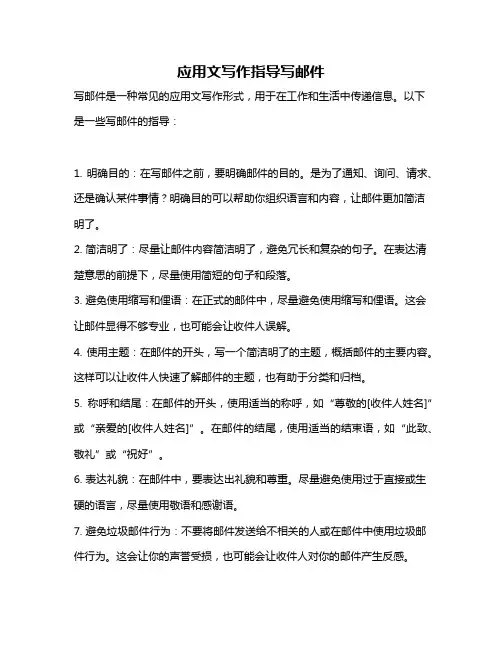 应用文写作指导写邮件

写邮件是一种常见的应用文写作形式，用于在工作和生活中传递信息。以下是一些写邮件的指导：

1. 明确目的：在写邮件之前，要明确邮件的目的。是为了通知、询问、请求、还是确认某件事情？明确目的可以帮助你组织语言和内容，让邮件更加简洁明了。

2. 简洁明了：尽量让邮件内容简洁明了，避免冗长和复杂的句子。在表达清楚意思的前提下，尽量使用简短的句子和段落。

3. 避免使用缩写和俚语：在正式的邮件中，尽量避免使用缩写和俚语。这会让邮件显得不够专业，也可能会让收件人误解。

4. 使用主题：在邮件的开头，写一个简洁明了的主题，概括邮件的主要内容。这样可以让收件人快速了解邮件的主题，也有助于分类和归档。

5. 称呼和结尾：在邮件的开头，使用适当的称呼，如“尊敬的[收件人姓名]”或“亲爱的[收件人姓名]”。在邮件的结尾，使用适当的结束语，如“此致、敬礼”或“祝好”。

6. 表达礼貌：在邮件中，要表达出礼貌和尊重。尽量避免使用过于直接或生硬的语言，尽量使用敬语和感谢语。

7. 避免垃圾邮件行为：不要将邮件发送给不相关的人或在邮件中使用垃圾邮件行为。这会让你的声誉受损，也可能会让收件人对你的邮件产生反感。